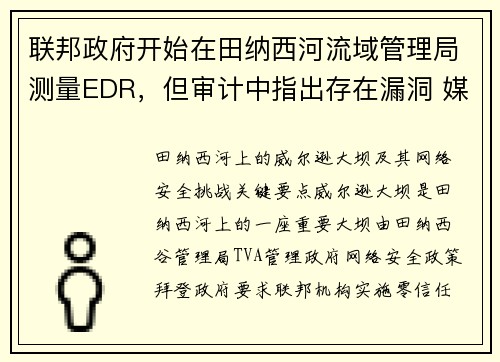 联邦政府开始在田纳西河流域管理局测量EDR，但审计中指出存在漏洞 媒

田纳西河上的威尔逊大坝及其网络安全挑战关键要点威尔逊大坝是田纳西河上的一座重要大坝由田纳西谷管理局TVA管理政府网络安全政策拜登政府要求联邦机构实施零信任